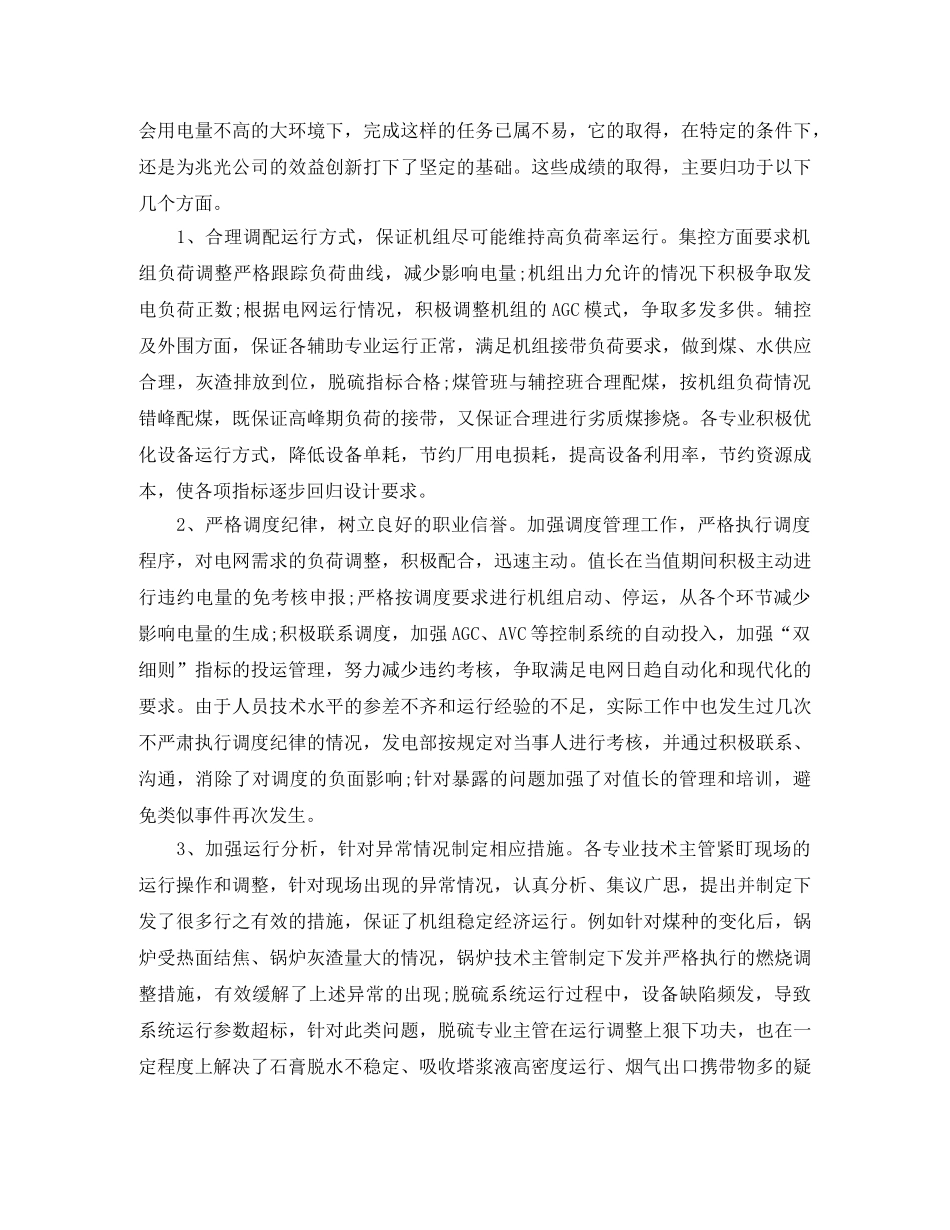 会用电量不高的大环境下，完成这样的任务已属不易，它的取得，在特定的条件下，还是为兆光公司的效益创新打下了坚定的基础。这些成绩的取得，主要归功于以下几个方面。

1、合理调配运行方式，保证机组尽可能维持高负荷率运行。集控方面要求机组负荷调整严格跟踪负荷曲线，减少影响电量;机组出力允许的情况下积极争取发电负荷正数;根据电网运行情况，积极调整机组的AGC模式，争取多发多供。辅控及外围方面，保证各辅助专业运行正常，满足机组接带负荷要求，做到煤、水供应合理，灰渣排放到位，脱硫指标合格;煤管班与辅控班合理配煤，按机组负荷情况错峰配煤，既保证高峰期负荷的接带，又保证合理进行劣质煤掺烧。各专业积极优化设备运行方式，降低设备单耗，节约厂用电损耗，提高设备利用率，节约资源成本，使各项指标逐步回归设计要求。

2、严格调度纪律，树立良好的职业信誉。加强调度管理工作，严格执行调度程序，对电网需求的负荷调整，积极配合，迅速主动。值长在当值期间积极主动进行违约电量的免考核申报;严格按调度要求进行机组启动、停运，从各个环节减少影响电量的生成;积极联系调度，加强AGC、AVC等控制系统的自动投入，加强“双细则”指标的投运管理，努力减少违约考核，争取满足电网日趋自动化和现代化的要求。由于人员技术水平的参差不齐和运行经验的不足，实际工作中也发生过几次不严肃执行调度纪律的情况，发电部按规定对当事人进行考核，并通过积极联系、沟通，消除了对调度的负面影响;针对暴露的问题加强了对值长的管理和培训，避免类似事件再次发生。

3、加强运行分析，针对异常情况制定相应措施。各专业技术主管紧盯现场的运行操作和调整，针对现场出现的异常情况，认真分析、集议广思，提出并制定下发了很多行之有效的措施，保证了机组稳定经济运行。例如针对煤种的变化后，锅炉受热面结焦、锅炉灰渣量大的情况，锅炉技术主管制定下发并严格执行的燃烧调整措施，有效缓解了上述异常的出现;脱硫系统运行过程中，设备缺陷频发，导致系统运行参数超标，针对此类问题，脱硫专业主管在运行调整上狠下功夫，也在一定程度上解决了石膏脱水不稳定、吸收塔浆液高密度运行、烟气出口携带物多的疑